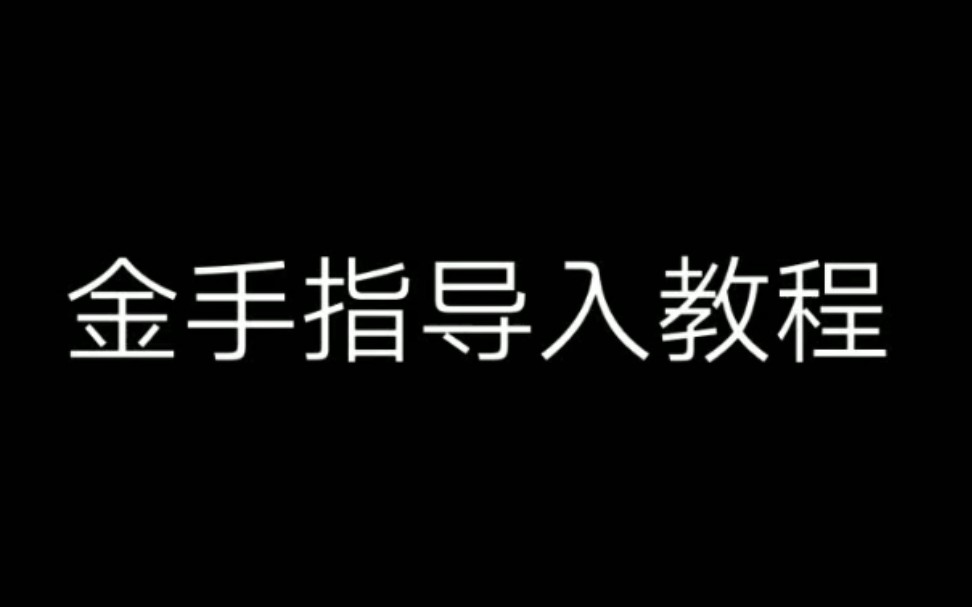 金手指导入教程